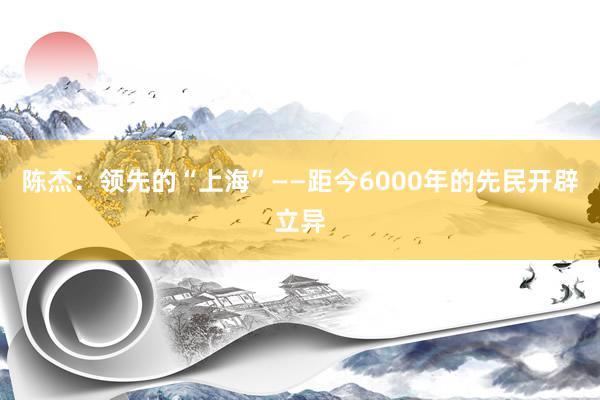 陈杰：领先的“上海”——距今6000年的先民开辟立异